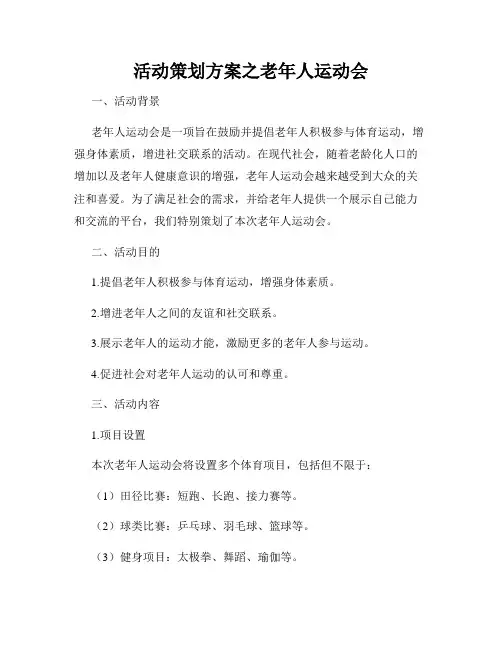 活动策划方案之老年人运动会

一、活动背景

老年人运动会是一项旨在鼓励并提倡老年人积极参与体育运动，增强身体素质，增进社交联系的活动。在现代社会，随着老龄化人口的增加以及老年人健康意识的增强，老年人运动会越来越受到大众的关注和喜爱。为了满足社会的需求，并给老年人提供一个展示自己能力和交流的平台，我们特别策划了本次老年人运动会。

二、活动目的

1.提倡老年人积极参与体育运动，增强身体素质。

2.增进老年人之间的友谊和社交联系。

3.展示老年人的运动才能，激励更多的老年人参与运动。

4.促进社会对老年人运动的认可和尊重。

三、活动内容

1.项目设置

本次老年人运动会将设置多个体育项目，包括但不限于：

（1）田径比赛：短跑、长跑、接力赛等。

（2）球类比赛：乒乓球、羽毛球、篮球等。

（3）健身项目：太极拳、舞蹈、瑜伽等。